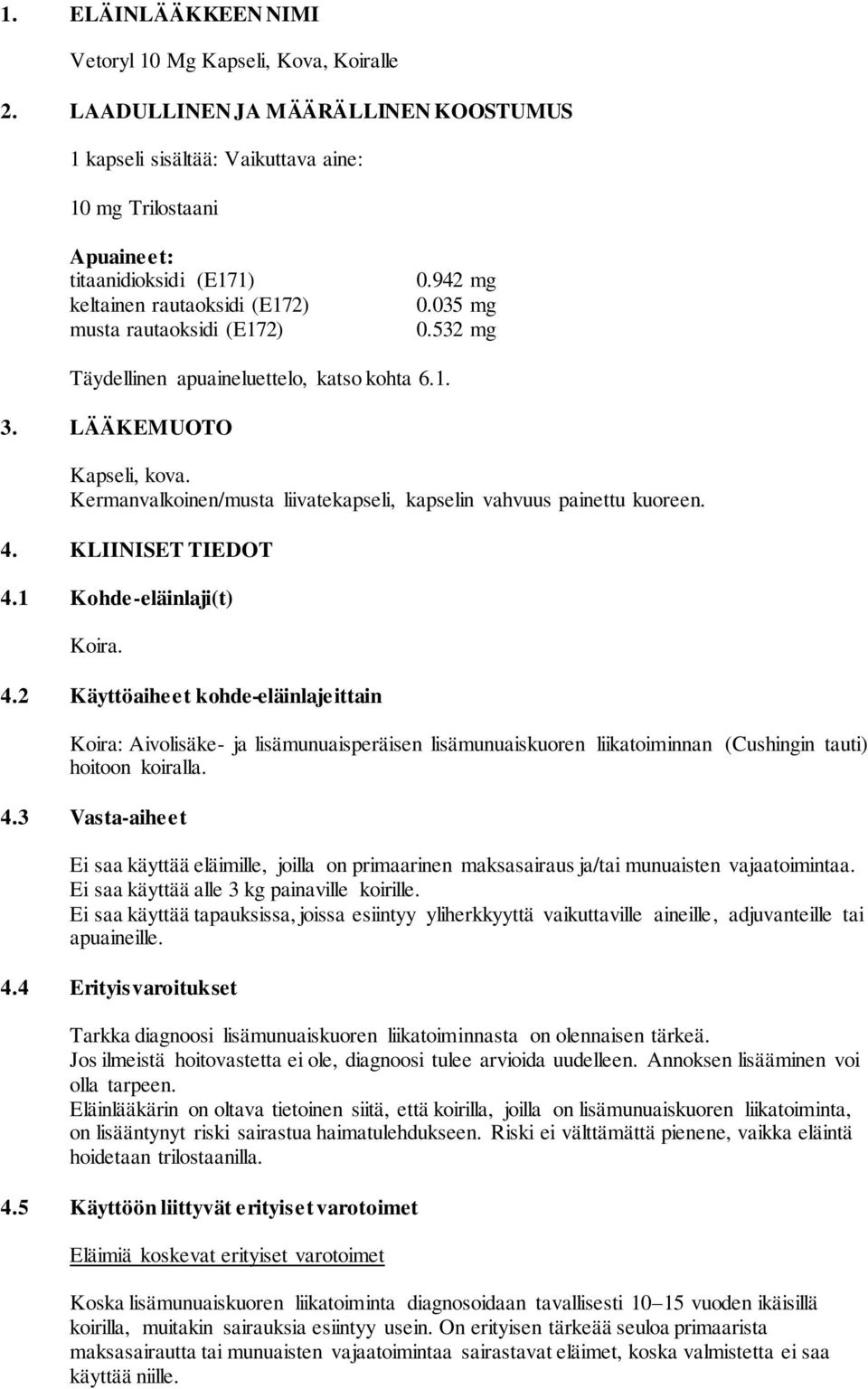 1. ELÄINLÄÄKKEEN NIMI

Vetoryl 10 Mg Kapseli, Kova, Koiralle

2. LAADULLINEN JA MÄÄRÄLLINEN KOOSTUMUS

1 kapseli sisältää: Vaikuttava aine:

10 mg Trilostaani

Apuaineet:

| | |
|---|---|
| titaanidioksidi (E171) | 0.942 mg |
| keltainen rautaoksidi (E172) | 0.035 mg |
| musta rautaoksidi (E172) | 0.532 mg |

Täydellinen apuaineluettelo, katso kohta 6.1.

3. LÄÄKEMUOTO

Kapseli, kova.
Kermanvalkoinen/musta liivatekapseli, kapselin vahvuus painettu kuoreen.

4. KLIINISET TIEDOT

4.1 Kohde-eläinlaji(t)

Koira.

4.2 Käyttöaiheet kohde-eläinlajeittain

Koira: Aivolisäke- ja lisämunuaisperäisen lisämunuaiskuoren liikatoiminnan (Cushingin tauti) hoitoon koiralla.

4.3 Vasta-aiheet

Ei saa käyttää eläimille, joilla on primaarinen maksasairaus ja/tai munuaisten vajaatoimintaa.
Ei saa käyttää alle 3 kg painaville koirille.
Ei saa käyttää tapauksissa, joissa esiintyy yliherkkyyttä vaikuttaville aineille, adjuvanteille tai apuaineille.

4.4 Erityisvaroitukset

Tarkka diagnoosi lisämunuaiskuoren liikatoiminnasta on olennaisen tärkeä.
Jos ilmeistä hoitovastetta ei ole, diagnoosi tulee arvioida uudelleen. Annoksen lisääminen voi olla tarpeen.
Eläinlääkärin on oltava tietoinen siitä, että koirilla, joilla on lisämunuaiskuoren liikatoiminta, on lisääntynyt riski sairastua haimatulehdukseen. Riski ei välttämättä pienene, vaikka eläintä hoidetaan trilostaanilla.

4.5 Käyttöön liittyvät erityiset varotoimet

Eläimiä koskevat erityiset varotoimet

Koska lisämunuaiskuoren liikatoiminta diagnosoidaan tavallisesti 10–15 vuoden ikäisillä koirilla, muitakin sairauksia esiintyy usein. On erityisen tärkeää seuloa primaarista maksasairautta tai munuaisten vajaatoimintaa sairastavat eläimet, koska valmistetta ei saa käyttää niille.